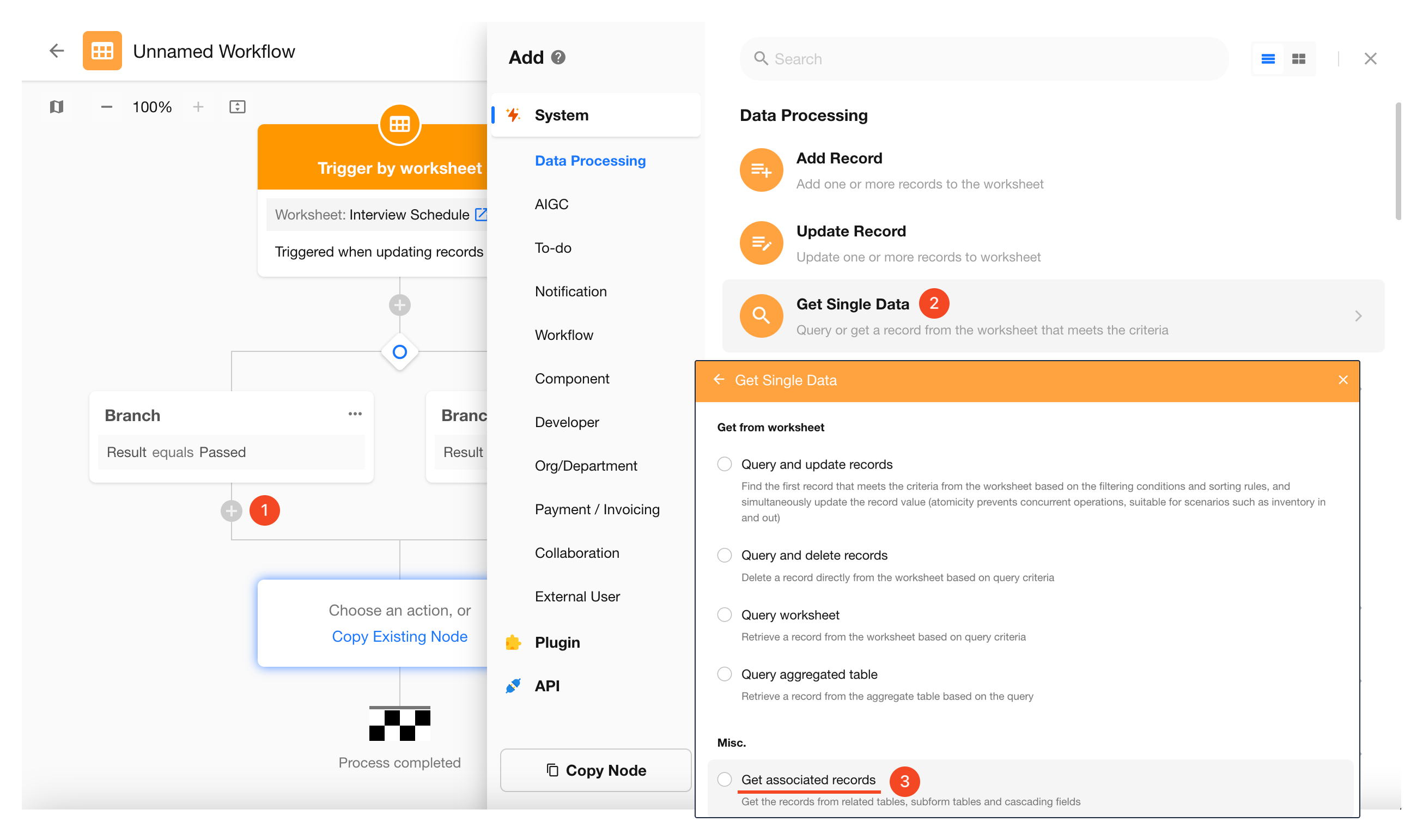 Unnamed Workflow

100%

Trigger by worksheet

Worksheet: Interview Schedule

Triggered when updating records

Branch

Result equals Passed

Branc

Result

1

Choose an action, or
Copy Existing Node

Process completed

Add

System

Data Processing

AIGC

To-do

Notification

Workflow

Component

Developer

Org/Department

Payment / Invoicing

Collaboration

External User

Plugin

API

Copy Node

Search

Data Processing

Add Record
Add one or more records to the worksheet

Update Record
Update one or more records to worksheet

Get Single Data 2
Query or get a record from the worksheet that meets the criteria

Get Single Data

Get from worksheet

Query and update records
Find the first record that meets the criteria from the worksheet based on the filtering conditions and sorting rules, and simultaneously update the record value (atomicity prevents concurrent operations, suitable for scenarios such as inventory in and out)

Query and delete records
Delete a record directly from the worksheet based on query criteria

Query worksheet
Retrieve a record from the worksheet based on query criteria

Query aggregated table
Retrieve a record from the aggregate table based on the query

Misc.

Get associated records 3
Get the records from related tables, subform tables and cascading fields